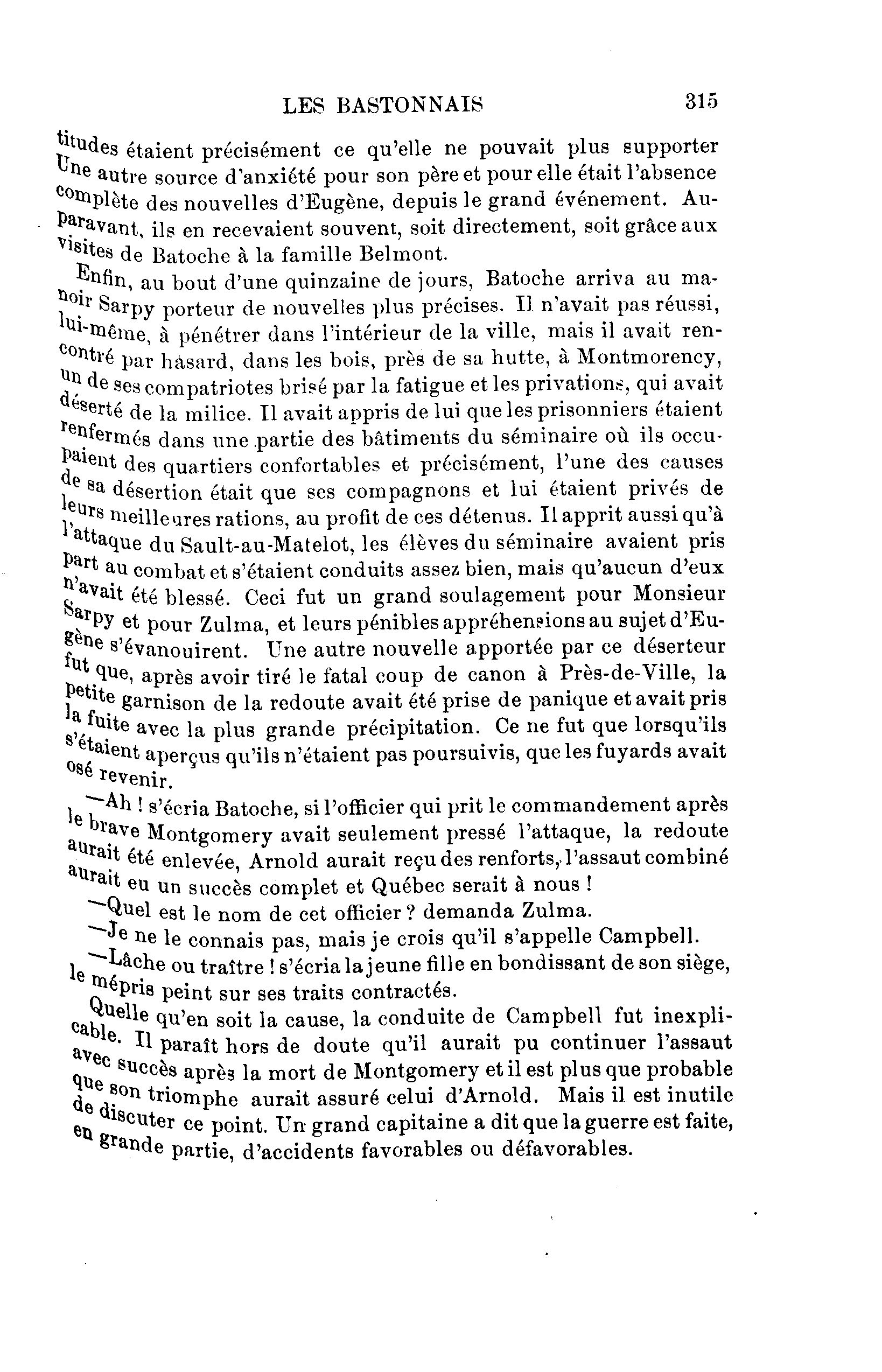 LES BASTONNAIS 315

titudes étaient précisément ce qu'elle ne pouvait plus supporter Une autre source d'anxiété pour son père et pour elle était l'absence complète des nouvelles d'Eugène, depuis le grand événement. Auparavant, ils en recevaient souvent, soit directement, soit grâce aux visites de Batoche à la famille Belmont.

Enfin, au bout d'une quinzaine de jours, Batoche arriva au manoir Sarpy porteur de nouvelles plus précises. Il n'avait pas réussi, lui-même, à pénétrer dans l'intérieur de la ville, mais il avait rencontré par hasard, dans les bois, près de sa hutte, à Montmorency, un de ses compatriotes brisé par la fatigue et les privations, qui avait déserté de la milice. Il avait appris de lui que les prisonniers étaient renfermés dans une partie des bâtiments du séminaire où ils occupaient des quartiers confortables et précisément, l'une des causes de sa désertion était que ses compagnons et lui étaient privés de leurs meilleures rations, au profit de ces détenus. Il apprit aussi qu'à l'attaque du Sault-au-Matelot, les élèves du séminaire avaient pris part au combat et s'étaient conduits assez bien, mais qu'aucun d'eux n'avait été blessé. Ceci fut un grand soulagement pour Monsieur Sarpy et pour Zulma, et leurs pénibles appréhensions au sujet d'Eugène s'évanouirent. Une autre nouvelle apportée par ce déserteur fut que, après avoir tiré le fatal coup de canon à Près-de-Ville, la petite garnison de la redoute avait été prise de panique et avait pris la fuite avec la plus grande précipitation. Ce ne fut que lorsqu'ils s'étaient aperçus qu'ils n'étaient pas poursuivis, que les fuyards avait osé revenir.

—Ah ! s'écria Batoche, si l'officier qui prit le commandement après le brave Montgomery avait seulement pressé l'attaque, la redoute aurait été enlevée, Arnold aurait reçu des renforts, l'assaut combiné aurait eu un succès complet et Québec serait à nous !

—Quel est le nom de cet officier ? demanda Zulma.

—Je ne le connais pas, mais je crois qu'il s'appelle Campbell.

—Lâche ou traître ! s'écria la jeune fille en bondissant de son siège, le mépris peint sur ses traits contractés.

Quelle qu'en soit la cause, la conduite de Campbell fut inexplicable. Il paraît hors de doute qu'il aurait pu continuer l'assaut avec succès après la mort de Montgomery et il est plus que probable que son triomphe aurait assuré celui d'Arnold. Mais il est inutile de discuter ce point. Un grand capitaine a dit que la guerre est faite, en grande partie, d'accidents favorables ou défavorables.